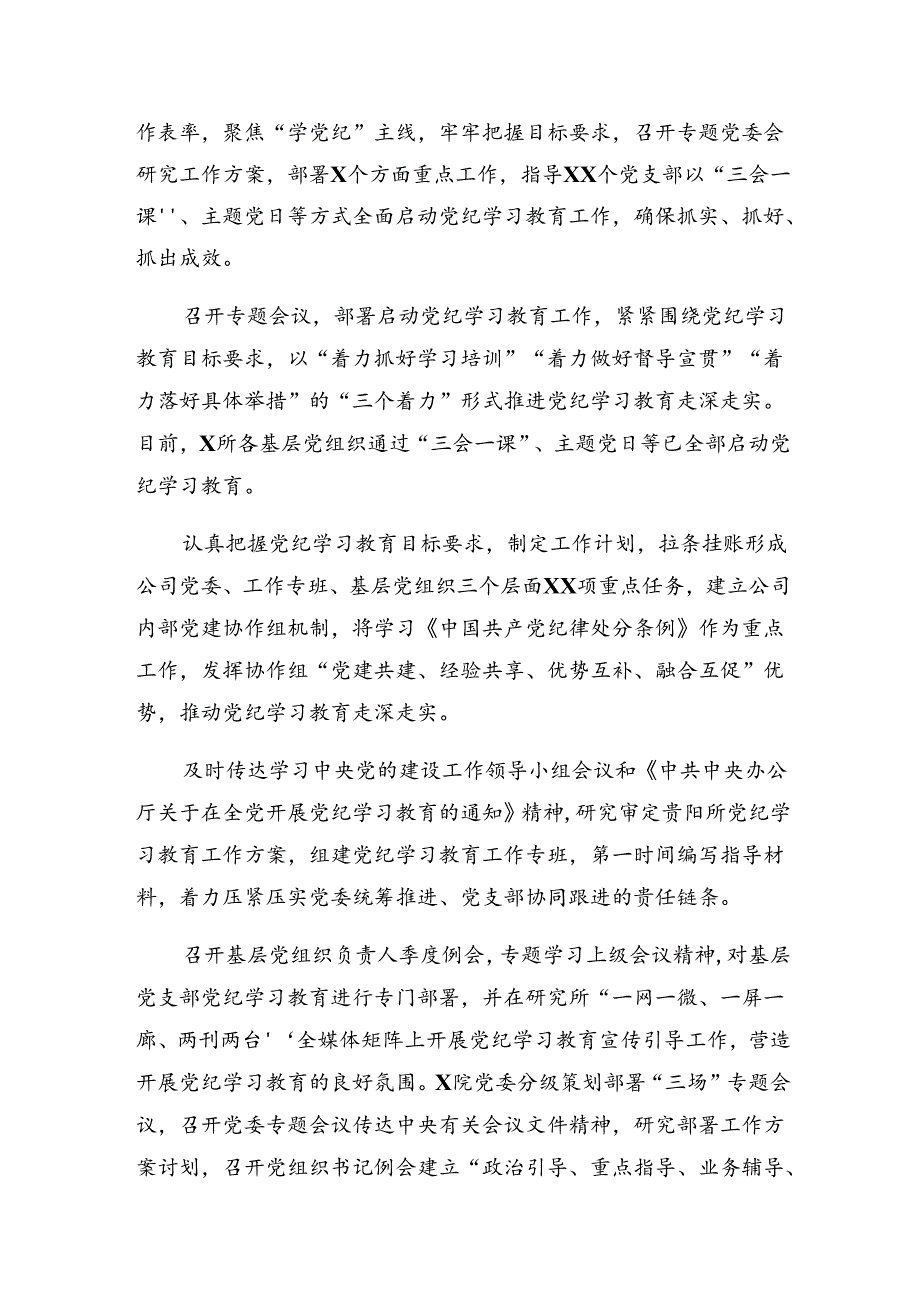 作表率，聚焦“学党纪”主线，牢牢把握目标要求，召开专题党委会研究工作方案，部署X个方面重点工作，指导XX个党支部以“三会一课''、主题党日等方式全面启动党纪学习教育工作，确保抓实、抓好、抓出成效。

召开专题会议，部署启动党纪学习教育工作，紧紧围绕党纪学习教育目标要求，以“着力抓好学习培训”“着力做好督导宣贯”“着力落好具体举措”的“三个着力”形式推进党纪学习教育走深走实。目前，X所各基层党组织通过“三会一课”、主题党日等已全部启动党纪学习教育。

认真把握党纪学习教育目标要求，制定工作计划，拉条挂账形成公司党委、工作专班、基层党组织三个层面XX项重点任务，建立公司内部党建协作组机制，将学习《中国共产党纪律处分条例》作为重点工作，发挥协作组“党建共建、经验共享、优势互补、融合互促”优势，推动党纪学习教育走深走实。

及时传达学习中央党的建设工作领导小组会议和《中共中央办公厅关于在全党开展党纪学习教育的通知》精神，研究审定贵阳所党纪学习教育工作方案，组建党纪学习教育工作专班，第一时间编写指导材料，着力压紧压实党委统筹推进、党支部协同跟进的责任链条。

召开基层党组织负责人季度例会，专题学习上级会议精神，对基层党支部党纪学习教育进行专门部署，并在研究所“一网一微、一屏一廊、两刊两台'‘全媒体矩阵上开展党纪学习教育宣传引导工作，营造开展党纪学习教育的良好氛围。X院党委分级策划部署“三场”专题会议，召开党委专题会议传达中央有关会议文件精神，研究部署工作方案计划，召开党组织书记例会建立“政治引导、重点指导、业务辅导、